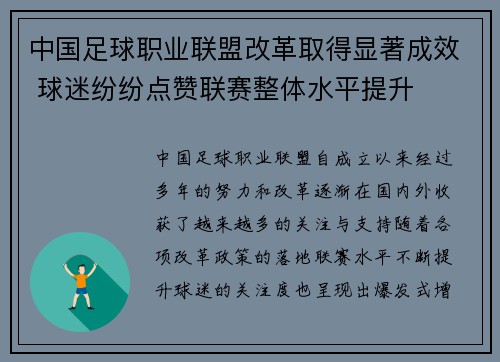 中国足球职业联盟改革取得显著成效 球迷纷纷点赞联赛整体水平提升

中国足球职业联盟自成立以来经过多年的努力和改革逐渐在国内外收获了越来越多的关注与支持随着各项改革政策的落地联赛水平不断提升球迷的关注度也呈现出爆发式增